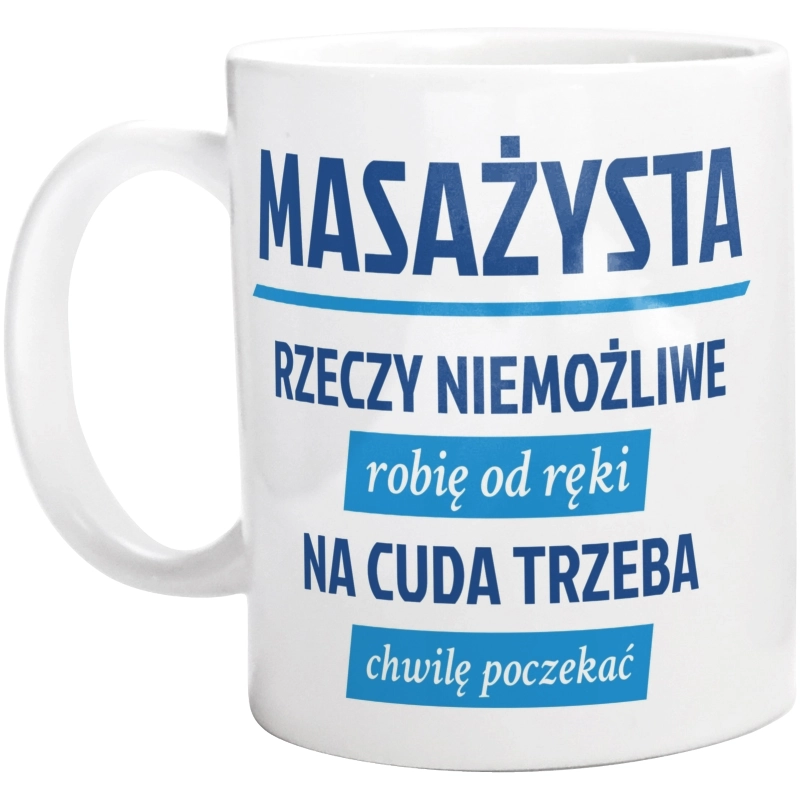 MASAŻYSTA

RZECZY NIEMOŻLIWE

robię od ręki

NA CUDA TRZEBA

chwilę poczekać